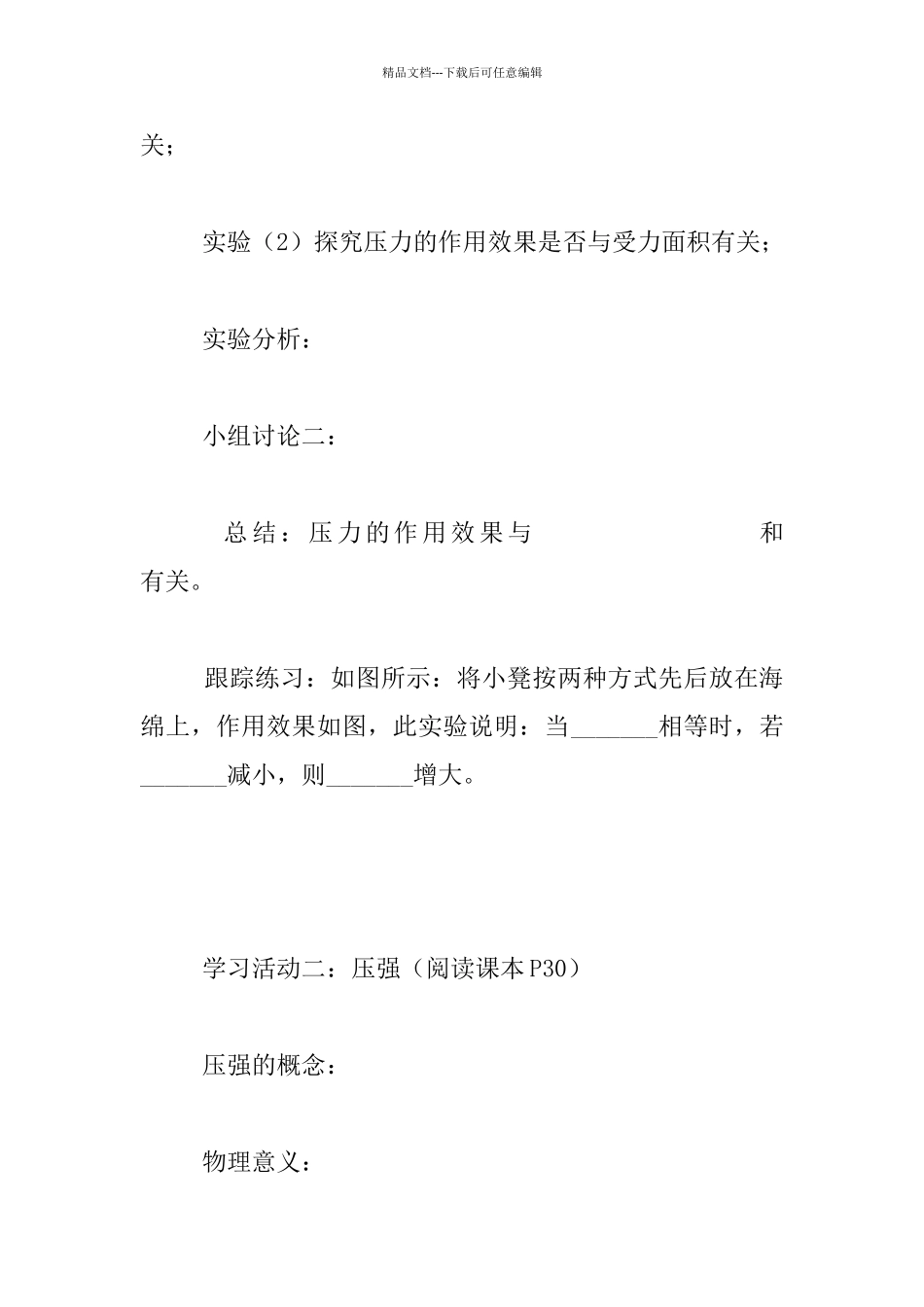 精品文档---下载后可任意编辑

关；

实验（2）探究压力的作用效果是否与受力面积有关；

实验分析：

小组讨论二：

总结：压力的作用效果与　　　　　　　　和　　　　　　有关。

跟踪练习：如图所示：将小凳按两种方式先后放在海绵上，作用效果如图，此实验说明：当_______相等时，若_______减小，则_______增大。

学习活动二：压强（阅读课本P30）

压强的概念：

物理意义：